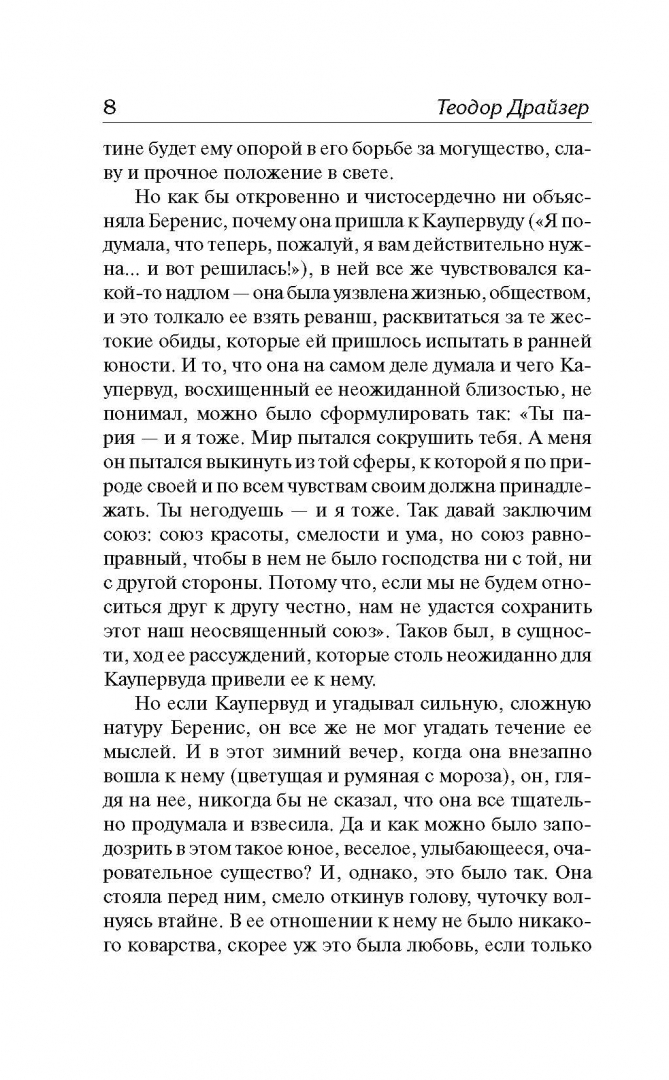 8 Теодор Драйзер

тине будет ему опорой в его борьбе за могущество, славу и прочное положение в свете.

Но как бы откровенно и чистосердечно ни объясняла Беренис, почему она пришла к Каупервуду («Я подумала, что теперь, пожалуй, я вам действительно нужна... и вот решилась!»), в ней все же чувствовался какой-то надлом — она была уязвлена жизнью, обществом, и это толкало ее взять реванш, расквитаться за те жестокие обиды, которые ей пришлось испытать в ранней юности. И то, что она на самом деле думала и чего Каупервуд, восхищенный ее неожиданной близостью, не понимал, можно было сформулировать так: «Ты пария — и я тоже. Мир пытался сокрушить тебя. А меня он пытался выкинуть из той сферы, к которой я по природе своей и по всем чувствам своим должна принадлежать. Ты негодуешь — и я тоже. Так давай заключим союз: союз красоты, смелости и ума, но союз равноправный, чтобы в нем не было господства ни с той, ни с другой стороны. Потому что, если мы не будем относиться друг к другу честно, нам не удастся сохранить этот наш неосвященный союз». Таков был, в сущности, ход ее рассуждений, которые столь неожиданно для Каупервуда привели ее к нему.

Но если Каупервуд и угадывал сильную, сложную натуру Беренис, он все же не мог угадать течение ее мыслей. И в этот зимний вечер, когда она внезапно вошла к нему (цветущая и румяная с мороза), он, глядя на нее, никогда бы не сказал, что она все тщательно продумала и взвесила. Да и как можно было заподозрить в этом такое юное, веселое, улыбающееся, очаровательное существо? И, однако, это было так. Она стояла перед ним, смело откинув голову, чуточку волнуясь втайне. В ее отношении к нему не было никакого коварства, скорее уж это была любовь, если только